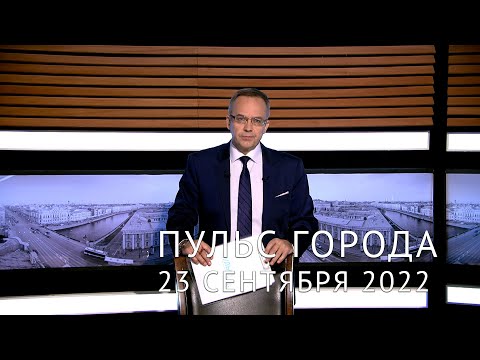 ПУЛЬС ГОРОДА
23 СЕНТЯБРЯ 2022